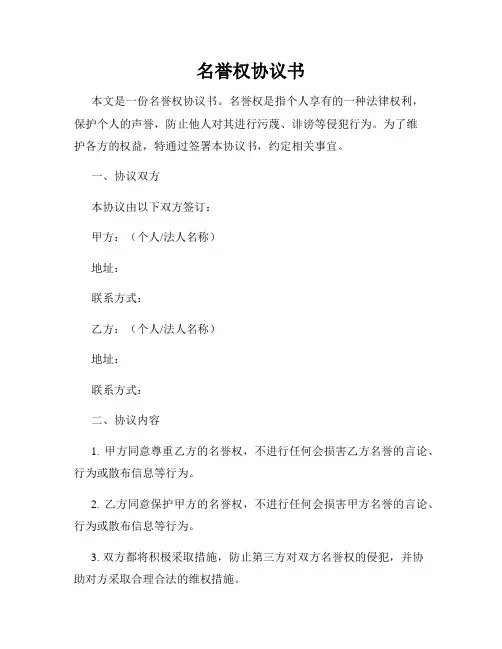 名誉权协议书

本文是一份名誉权协议书。名誉权是指个人享有的一种法律权利，保护个人的声誉，防止他人对其进行污蔑、诽谤等侵犯行为。为了维护各方的权益，特通过签署本协议书，约定相关事宜。

一、协议双方

本协议由以下双方签订：

甲方：（个人/法人名称）

地址：

联系方式：

乙方：（个人/法人名称）

地址：

联系方式：

二、协议内容

1. 甲方同意尊重乙方的名誉权，不进行任何会损害乙方名誉的言论、行为或散布信息等行为。

2. 乙方同意保护甲方的名誉权，不进行任何会损害甲方名誉的言论、行为或散布信息等行为。

3. 双方都将积极采取措施，防止第三方对双方名誉权的侵犯，并协助对方采取合理合法的维权措施。